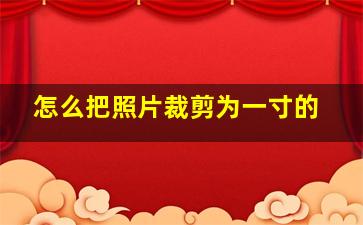 怎么把照片裁剪为一寸的